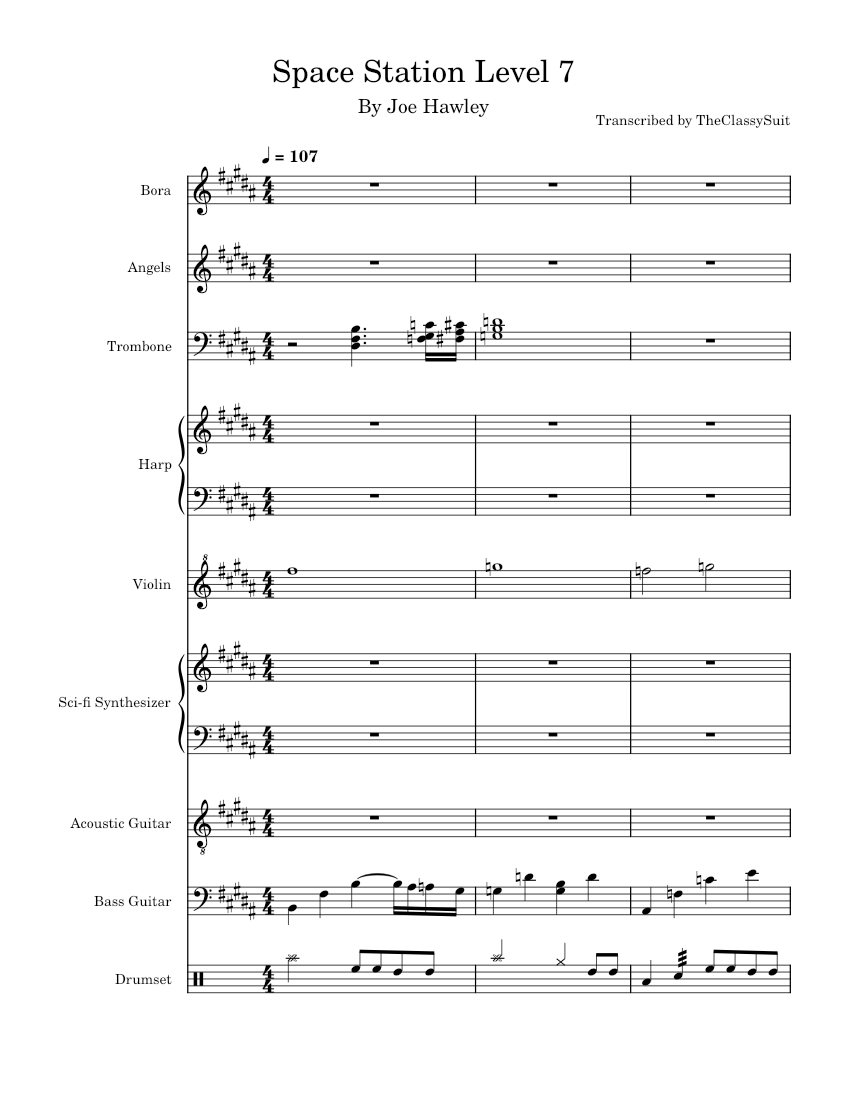 Space Station Level 7

By Joe Hawley

Transcribed by TheClassySuit

♩ = 107

Bora

Angels

Trombone

Harp

Violin

Sci-fi Synthesizer

Acoustic Guitar

Bass Guitar

Drumset